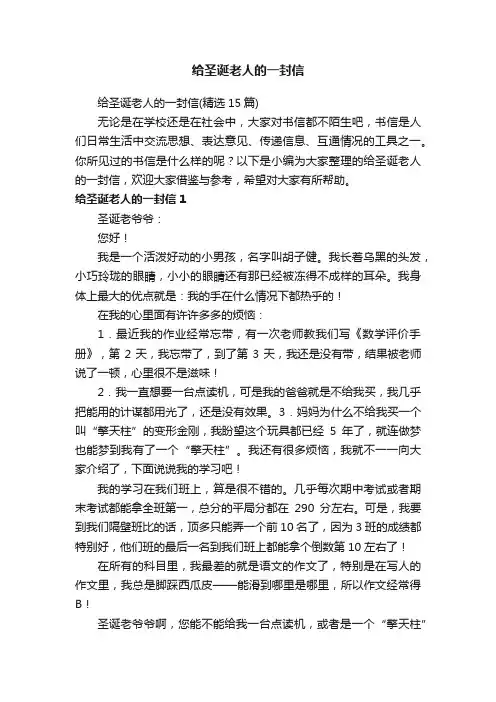 给圣诞老人的一封信

给圣诞老人的一封信(精选 15 篇)

无论是在学校还是在社会中，大家对书信都不陌生吧，书信是人们日常生活中交流思想、表达意见、传递信息、互通情况的工具之一。你所见过的书信是什么样的呢？以下是小编为大家整理的给圣诞老人的一封信，欢迎大家借鉴与参考，希望对大家有所帮助。

给圣诞老人的一封信 1

圣诞老爷爷：

您好！

我是一个活泼好动的小男孩，名字叫胡子健。我长着乌黑的头发，小巧玲珑的眼睛，小小的眼睛还有那已经被冻得不成样的耳朵。我身体上最大的优点就是：我的手在什么情况下都热乎的！

在我的心里面有许许多多的烦恼：

1．最近我的作业经常忘带，有一次老师教我们写《数学评价手册》，第 2 天，我忘带了，到了第 3 天，我还是没有带，结果被老师说了一顿，心里很不是滋味！

2．我一直想要一台点读机，可是我的爸爸就是不给我买，我几乎把能用的计谋都用光了，还是没有效果。3．妈妈为什么不给我买一个叫“擎天柱”的变形金刚，我盼望这个玩具都已经 5 年了，就连做梦也能梦到我有了一个“擎天柱”。我还有很多烦恼，我就不一一向大家介绍了，下面说说我的学习吧！

我的学习在我们班上，算是很不错的。几乎每次期中考试或者期末考试都能拿全班第一，总分的平局分都在 290 分左右。可是，我要到我们隔壁班比的话，顶多只能弄一个前 10 名了，因为 3 班的成绩都特别好，他们班的最后一名到我们班上都能拿个倒数第 10 左右了！

在所有的科目里，我最差的就是语文的作文了，特别是在写人的作文里，我总是脚踩西瓜皮——能滑到哪里是哪里，所以作文经常得 B！

圣诞老爷爷啊，您能不能给我一台点读机，或者是一个“擎天柱”